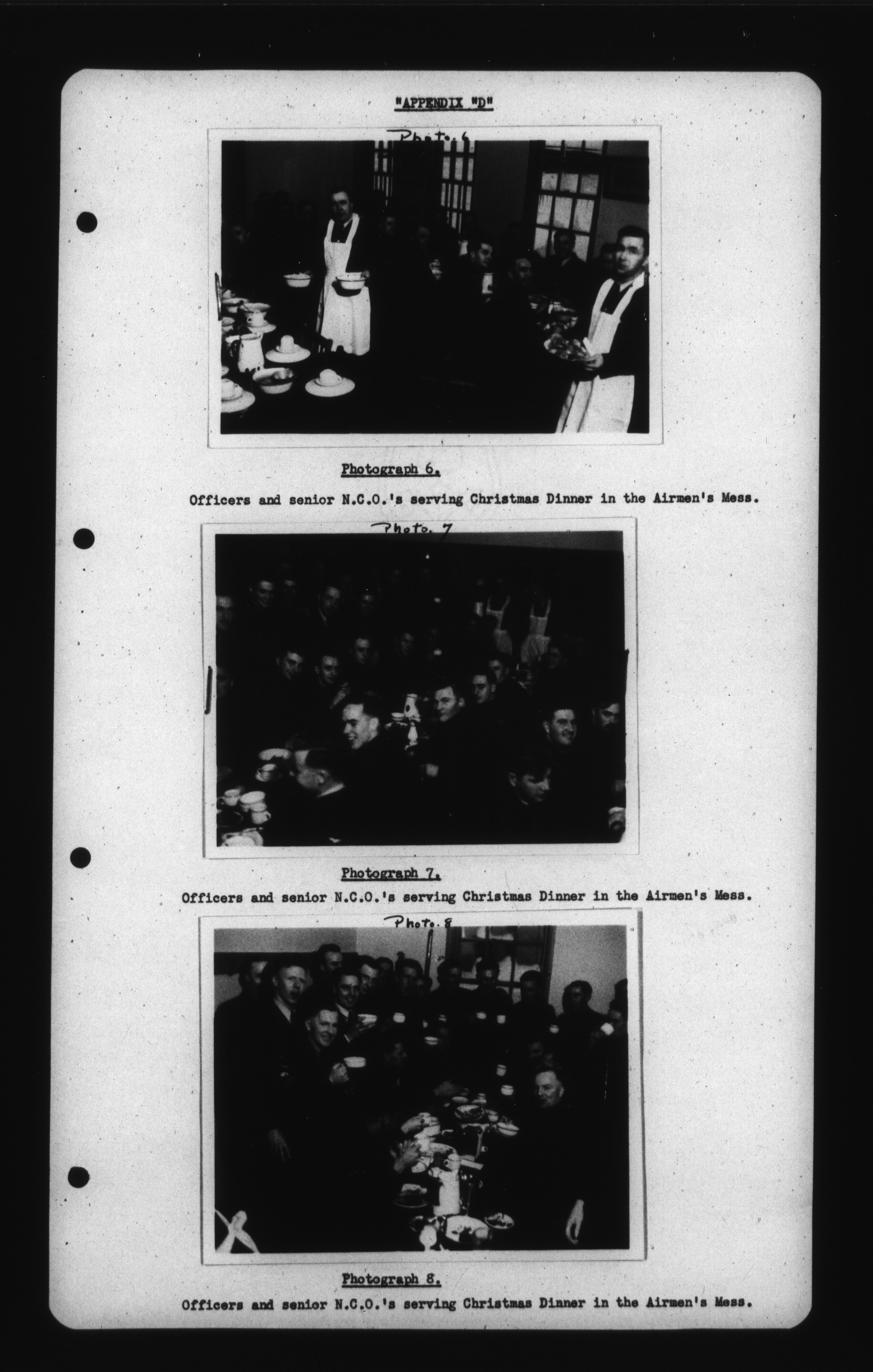 "APPENDIX "D"

Photo. 6

Photograph 6.

Officers and senior N.C.O.'s serving Christmas Dinner in the Airmen's Mess.

Photo. 7

Photograph 7.

Officers and senior N.C.O.'s serving Christmas Dinner in the Airmen's Mess.

Photo. 8

Photograph 8.

Officers and senior N.C.O.'s serving Christmas Dinner in the Airmen's Mess.